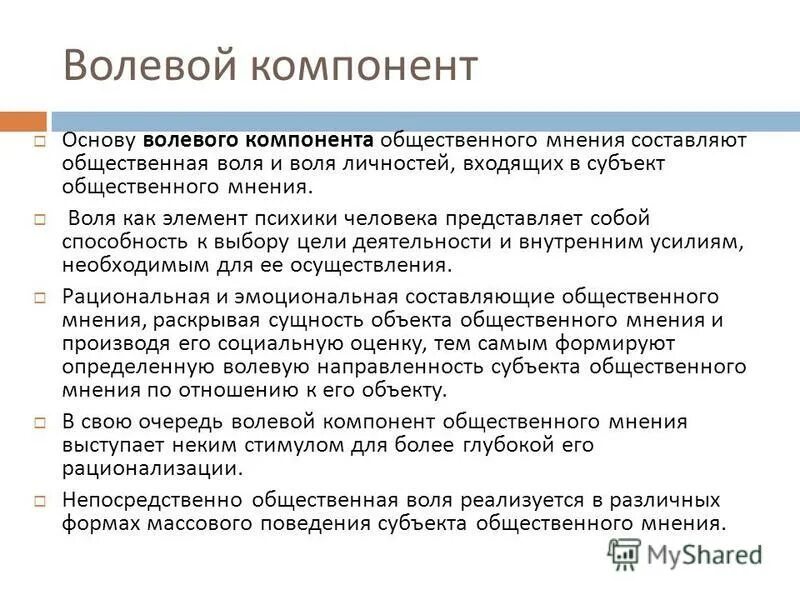 Волевой компонент

Основу волевого компонента общественного мнения составляют общественная воля и воля личностей, входящих в субъект общественного мнения.

Воля как элемент психики человека представляет собой способность к выбору цели деятельности и внутренним усилиям, необходимым для ее осуществления.

Рациональная и эмоциональная составляющие общественного мнения, раскрывая сущность объекта общественного мнения и производя его социальную оценку, тем самым формируют определенную волевую направленность субъекта общественного мнения по отношению к его объекту.

В свою очередь волевой компонент общественного мнения выступает неким стимулом для более глубокой его рационализации.

Непосредственно общественная воля реализуется в различных формах массового поведения субъекта общественного мнения.

MyShared